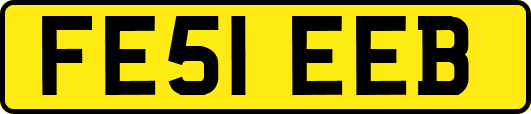 FE51 EEB